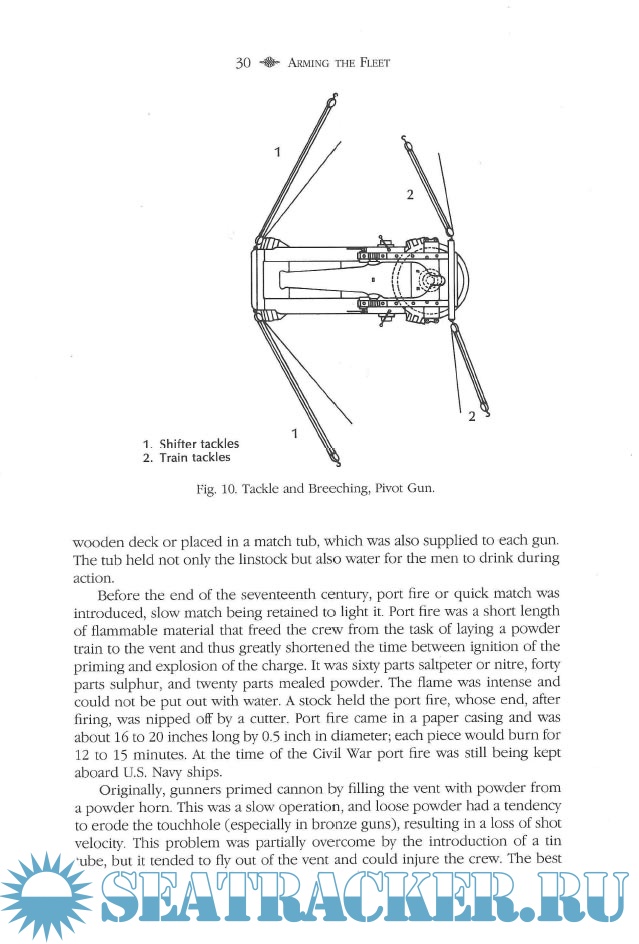 30 ARMING THE FLEET

1

2

2

1

1. Shifter tackles
2. Train tackles

Fig. 10. Tackle and Breeching, Pivot Gun.

wooden deck or placed in a match tub, which was also supplied to each gun. The tub held not only the linstock but also water for the men to drink during action.

Before the end of the seventeenth century, port fire or quick match was introduced, slow match being retained to light it. Port fire was a short length of flammable material that freed the crew from the task of laying a powder train to the vent and thus greatly shortened the time between ignition of the priming and explosion of the charge. It was sixty parts saltpeter or nitre, forty parts sulphur, and twenty parts mealed powder. The flame was intense and could not be put out with water. A stock held the port fire, whose end, after firing, was nipped off by a cutter. Port fire came in a paper casing and was about 16 to 20 inches long by 0.5 inch in diameter; each piece would burn for 12 to 15 minutes. At the time of the Civil War port fire was still being kept aboard U.S. Navy ships.

Originally, gunners primed cannon by filling the vent with powder from a powder horn. This was a slow operation, and loose powder had a tendency to erode the touchhole (especially in bronze guns), resulting in a loss of shot velocity. This problem was partially overcome by the introduction of a tin tube, but it tended to fly out of the vent and could injure the crew. The best

SEATRACKER.RU